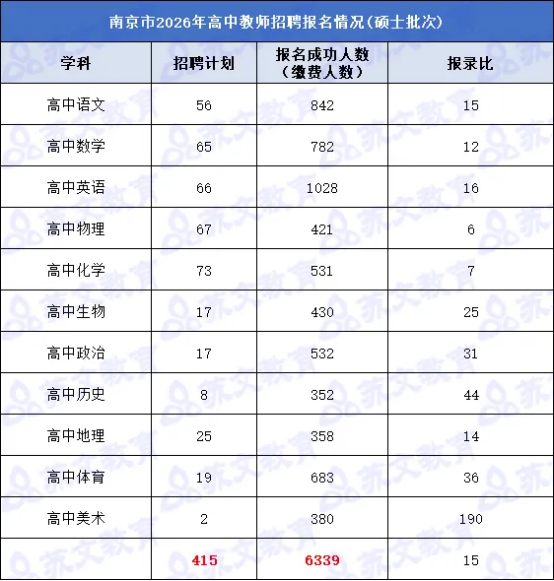 南京市2026年高中教师招聘报名情况(硕士批次)

| 学科 | 招聘计划 | 报名成功人数（缴费人数） | 报录比 |
|---|---|---|---|
| 高中语文 | 56 | 842 | 15 |
| 高中数学 | 65 | 782 | 12 |
| 高中英语 | 66 | 1028 | 16 |
| 高中物理 | 67 | 421 | 6 |
| 高中化学 | 73 | 531 | 7 |
| 高中生物 | 17 | 430 | 25 |
| 高中政治 | 17 | 532 | 31 |
| 高中历史 | 8 | 352 | 44 |
| 高中地理 | 25 | 358 | 14 |
| 高中体育 | 19 | 683 | 36 |
| 高中美术 | 2 | 380 | 190 |
|  | 415 | 6339 | 15 |

苏文教育